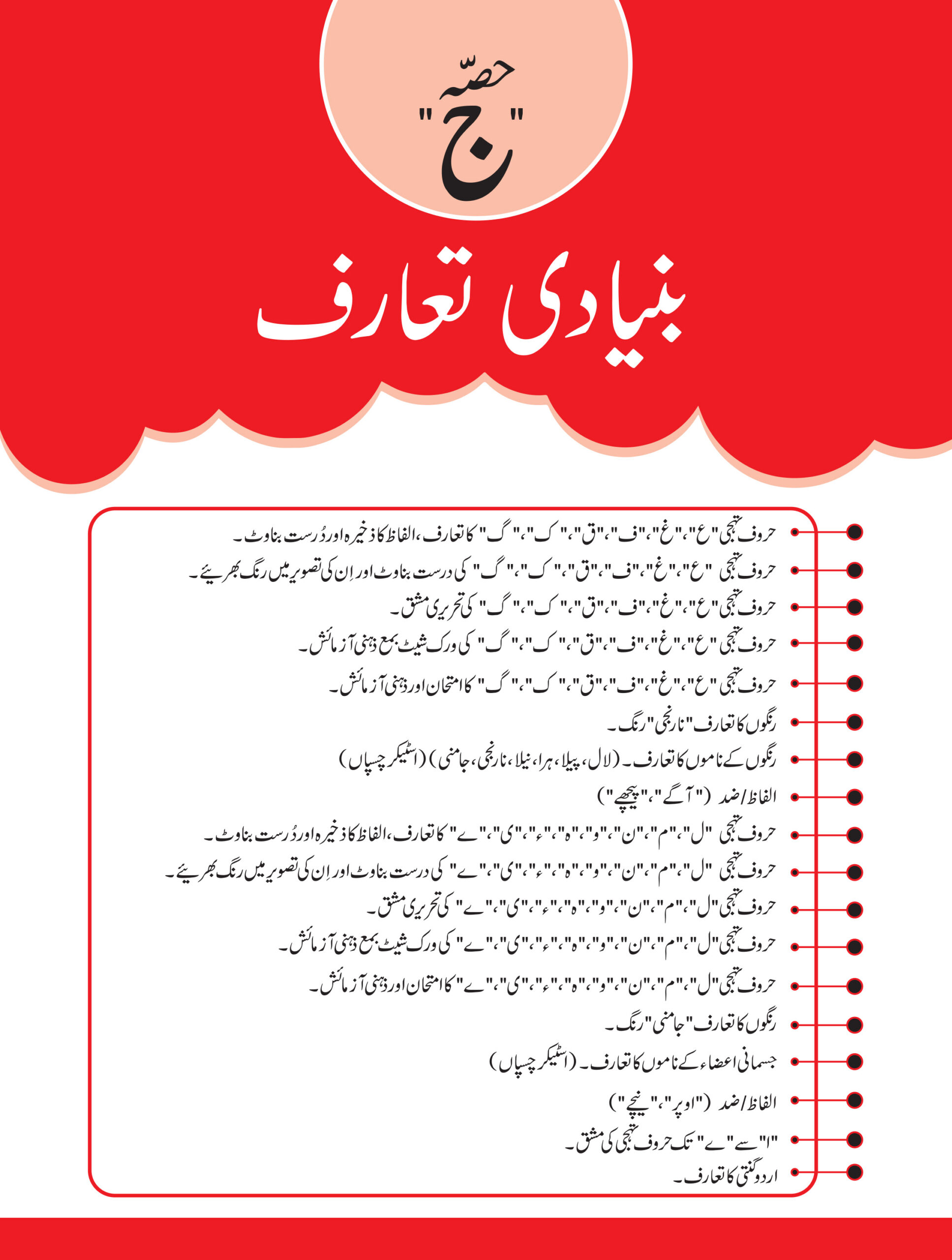 حصّہ
"ج"

بنیادی تعارف

حروف تہجی "ع"، "غ"، "ف"، "ق"، "ک"، "گ" کا تعارف، الفاظ کا ذخیرہ اور دُرست بناوٹ۔

حروف تہجی "ع"، "غ"، "ف"، "ق"، "ک"، "گ" کی درست بناوٹ اور اِن کی تصویر میں رنگ بھریئے۔

حروف تہجی "ع"، "غ"، "ف"، "ق"، "ک"، "گ" کی تحریری مشق۔

حروف تہجی "ع"، "غ"، "ف"، "ق"، "ک"، "گ" کی ورک شیٹ بمع ذہنی آزمائش۔

حروف تہجی "ع"، "غ"، "ف"، "ق"، "ک"، "گ" کا امتحان اور ذہنی آزمائش۔

رنگوں کا تعارف "نارنجی" رنگ۔

رنگوں کے ناموں کا تعارف۔ (لال، پیلا، ہرا، نیلا، نارنجی، جامنی) (اسٹیکر چسپاں)

الفاظ/ضد ("آگے"، "پیچھے")

حروف تہجی "ل"، "م"، "ن"، "و"، "ہ"، "ء"، "ی"، "ے" کا تعارف، الفاظ کا ذخیرہ اور دُرست بناوٹ۔

حروف تہجی "ل"، "م"، "ن"، "و"، "ہ"، "ء"، "ی"، "ے" کی درست بناوٹ اور اِن کی تصویر میں رنگ بھریئے۔

حروف تہجی "ل"، "م"، "ن"، "و"، "ہ"، "ء"، "ی"، "ے" کی تحریری مشق۔

حروف تہجی "ل"، "م"، "ن"، "و"، "ہ"، "ء"، "ی"، "ے" کی ورک شیٹ بمع ذہنی آزمائش۔

حروف تہجی "ل"، "م"، "ن"، "و"، "ہ"، "ء"، "ی"، "ے" کا امتحان اور ذہنی آزمائش۔

رنگوں کا تعارف "جامنی" رنگ۔

جسمانی اعضاء کے ناموں کا تعارف۔ (اسٹیکر چسپاں)

الفاظ/ضد ("اوپر"، "نیچے")

"ا" سے "ے" تک حروف تہجی کی مشق۔

اردو گنتی کا تعارف۔